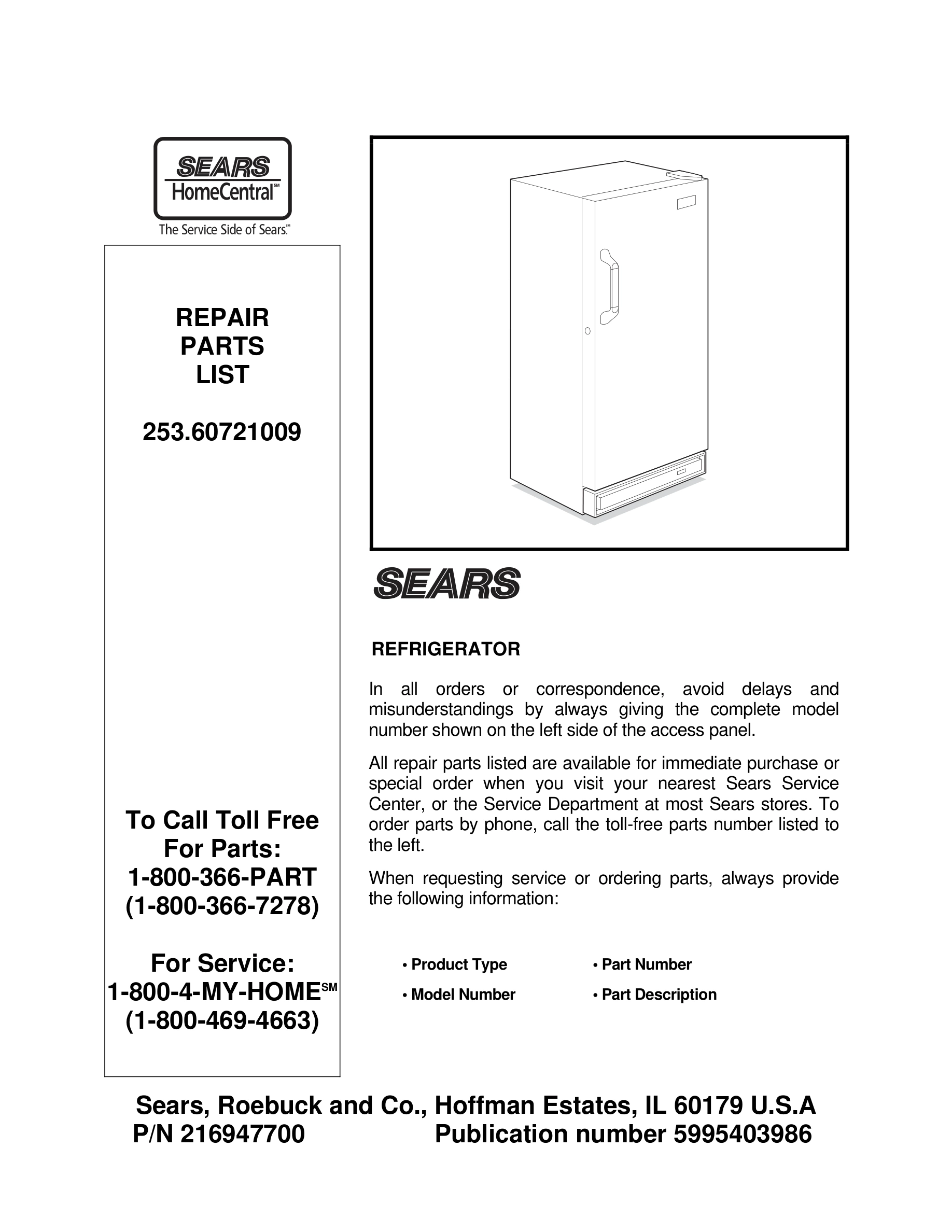 SEARS
HomeCentral℠
The Service Side of Sears.℠

REPAIR
PARTS
LIST

253.60721009

To Call Toll Free
For Parts:
1-800-366-PART
(1-800-366-7278)

For Service:
1-800-4-MY-HOME℠
(1-800-469-4663)

SEARS

REFRIGERATOR

In all orders or correspondence, avoid delays and misunderstandings by always giving the complete model number shown on the left side of the access panel.

All repair parts listed are available for immediate purchase or special order when you visit your nearest Sears Service Center, or the Service Department at most Sears stores. To order parts by phone, call the toll-free parts number listed to the left.

When requesting service or ordering parts, always provide the following information:

• Product Type
• Model Number
• Part Number
• Part Description

Sears, Roebuck and Co., Hoffman Estates, IL 60179 U.S.A
P/N 216947700 Publication number 5995403986